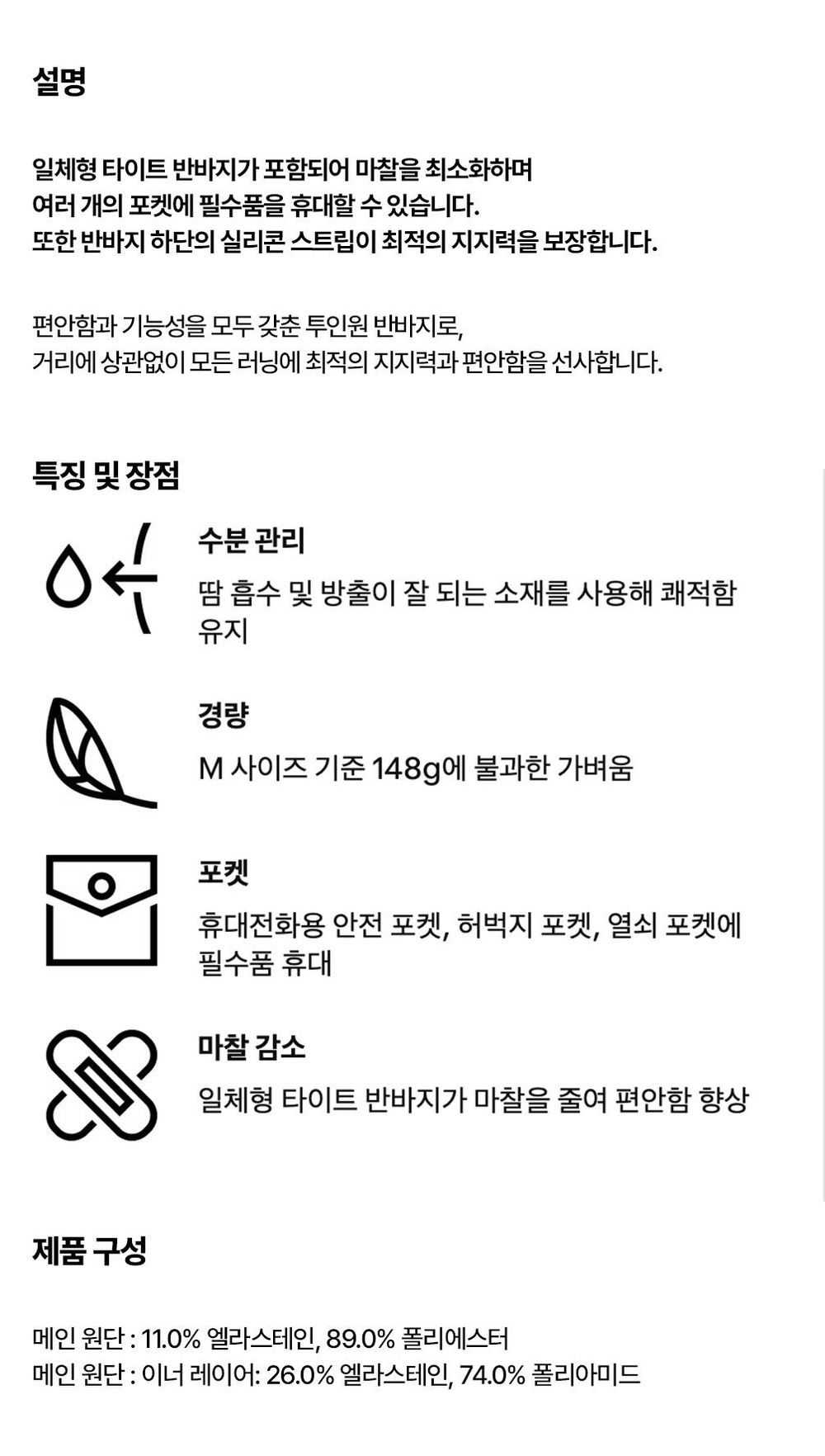 설명

일체형 타이트 반바지가 포함되어 마찰을 최소화하며 여러 개의 포켓에 필수품을 휴대할 수 있습니다. 또한 반바지 하단의 실리콘 스트립이 최적의 지지력을 보장합니다.

편안함과 기능성을 모두 갖춘 투인원 반바지로, 거리에 상관없이 모든 러닝에 최적의 지지력과 편안함을 선사합니다.

특징 및 장점

수분 관리
땀 흡수 및 방출이 잘 되는 소재를 사용해 쾌적함 유지

경량
M 사이즈 기준 148g에 불과한 가벼움

포켓
휴대전화용 안전 포켓, 허벅지 포켓, 열쇠 포켓에 필수품 휴대

마찰 감소
일체형 타이트 반바지가 마찰을 줄여 편안함 향상

제품 구성

메인 원단 : 11.0% 엘라스테인, 89.0% 폴리에스터
메인 원단 : 이너 레이어: 26.0% 엘라스테인, 74.0% 폴리아미드